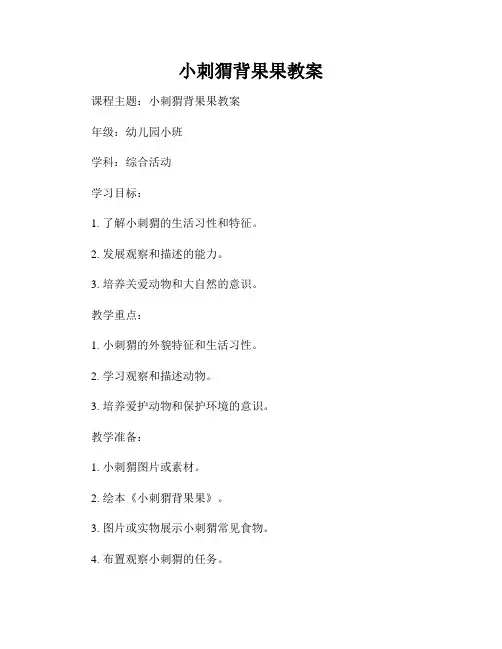 小刺猬背果果教案

课程主题：小刺猬背果果教案

年级：幼儿园小班

学科：综合活动

学习目标：

1. 了解小刺猬的生活习性和特征。

2. 发展观察和描述的能力。

3. 培养关爱动物和大自然的意识。

教学重点：

1. 小刺猬的外貌特征和生活习性。

2. 学习观察和描述动物。

3. 培养爱护动物和保护环境的意识。

教学准备：

1. 小刺猬图片或素材。

2. 绘本《小刺猬背果果》。

3. 图片或实物展示小刺猬常见食物。

4. 布置观察小刺猬的任务。